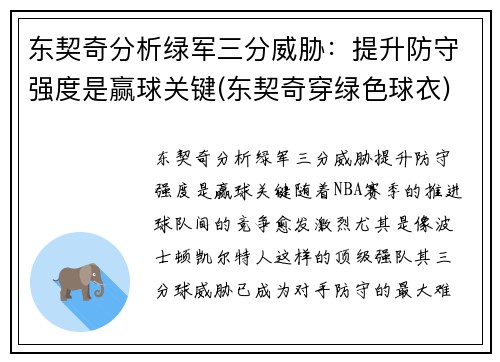 东契奇分析绿军三分威胁：提升防守强度是赢球关键(东契奇穿绿色球衣)

东契奇分析绿军三分威胁提升防守强度是赢球关键随着NBA赛季的推进球队间的竞争愈发激烈尤其是像波士顿凯尔特人这样的顶级强队其三分球威胁已成为对手防守的最大难